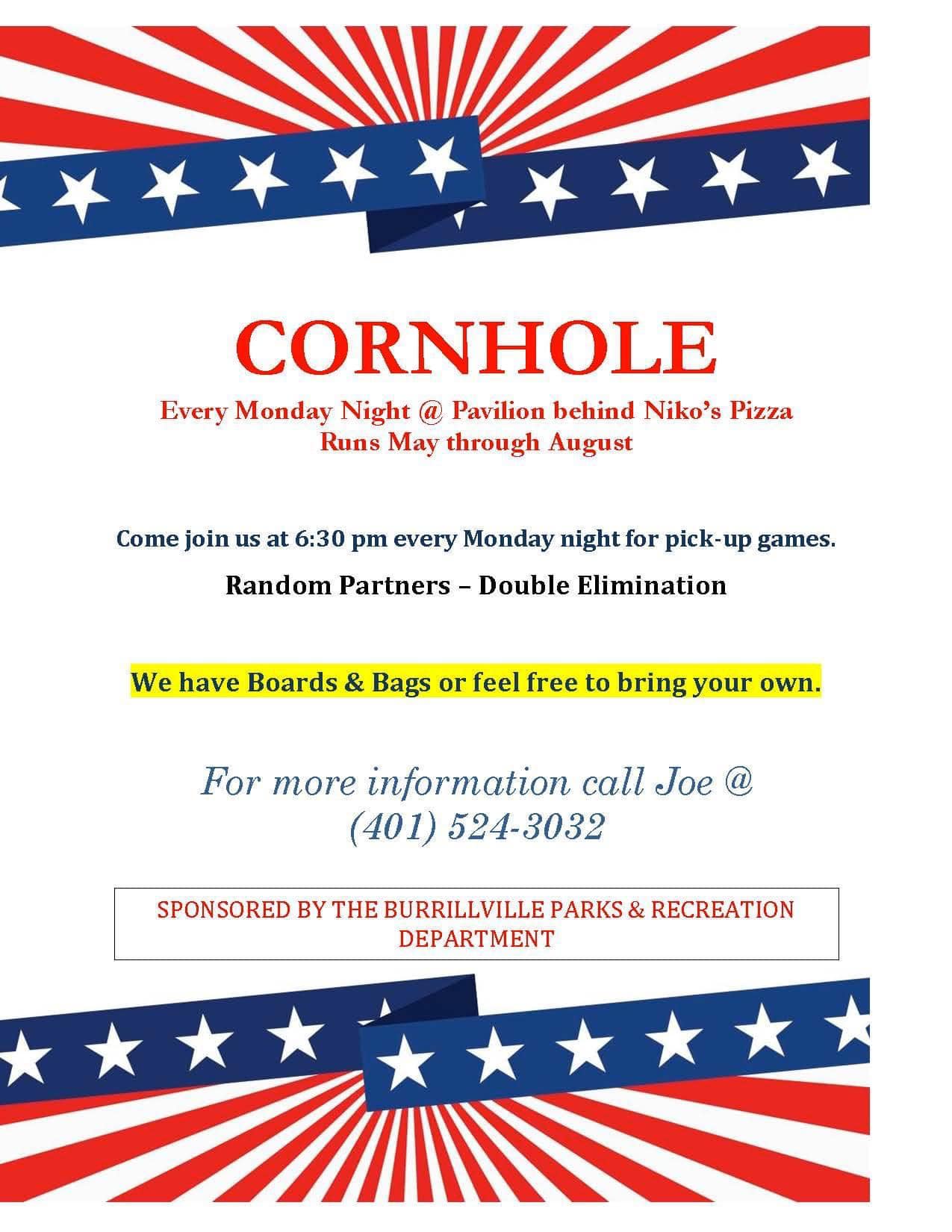 CORNHOLE

Every Monday Night @ Pavilion behind Niko's Pizza
Runs May through August

Come join us at 6:30 pm every Monday night for pick-up games.

Random Partners – Double Elimination

We have Boards & Bags or feel free to bring your own.

For more information call Joe @ (401) 524-3032

SPONSORED BY THE BURRILLVILLE PARKS & RECREATION DEPARTMENT